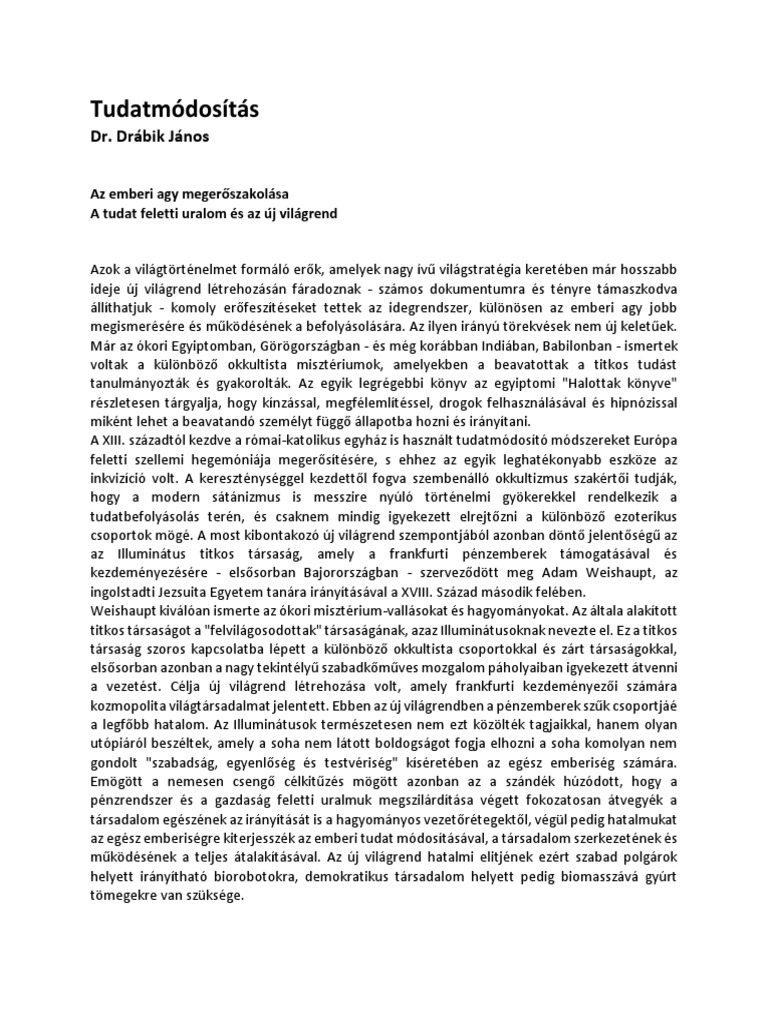 Tudatmódosítás
Dr. Drábik János

Az emberi agy megerőszakolása
A tudat feletti uralom és az új világrend

Azok a világtörténelmet formáló erők, amelyek nagy ívű világstratégia keretében már hosszabb ideje új világrend létrehozásán fáradoznak - számos dokumentumra és tényre támaszkodva állíthatjuk - komoly erőfeszítéseket tettek az idegrendszer, különösen az emberi agy jobb megismerésére és működésének a befolyásolására. Az ilyen irányú törekvések nem új keletűek. Már az ókori Egyiptomban, Görögországban - és még korábban Indiában, Babilonban - ismertek voltak a különböző okkultista misztériumok, amelyekben a beavatottak a titkos tudást tanulmányozták és gyakorolták. Az egyik legrégebbi könyv az egyiptomi "Halottak könyve" részletesen tárgyalja, hogy kínzással, megfélemlítéssel, drogok felhasználásával és hipnózissal miként lehet a beavatandó személyt függő állapotba hozni és irányítani.
A XIII. századtól kezdve a római-katolikus egyház is használt tudatmódosító módszereket Európa feletti szellemi hegemóniája megerősítésére, s ehhez az egyik leghatékonyabb eszköze az inkvizíció volt. A kereszténységgel kezdettől fogva szembenálló okkultizmus szakértői tudják, hogy a modern sátánizmus is messzire nyúló történelmi gyökerekkel rendelkezik a tudatbefolyásolás terén, és csaknem mindig igyekezett elrejtőzni a különböző ezoterikus csoportok mögé. A most kibontakozó új világrend szempontjából azonban döntő jelentőségű az az Illuminátus titkos társaság, amely a frankfurti pénzemberek támogatásával és kezdeményezésére - elsősorban Bajorországban - szerveződött meg Adam Weishaupt, az ingolstadti Jezsuita Egyetem tanára irányításával a XVIII. Század második felében.
Weishaupt kiválóan ismerte az ókori misztérium-vallásokat és hagyományokat. Az általa alakított titkos társaságot a "felvilágosodottak" társaságának, azaz Illuminátusoknak nevezte el. Ez a titkos társaság szoros kapcsolatba lépett a különböző okkultista csoportokkal és zárt társaságokkal, elsősorban azonban a nagy tekintélyű szabadkőműves mozgalom páholyaiban igyekezett átvenni a vezetést. Célja új világrend létrehozása volt, amely frankfurti kezdeményezői számára kozmopolita világtársadalmat jelentett. Ebben az új világrendben a pénzemberek szűk csoportjáé a legfőbb hatalom. Az Illuminátusok természetesen nem ezt közölték tagjaikkal, hanem olyan utópiáról beszéltek, amely a soha nem látott boldogságot fogja elhozni a soha komolyan nem gondolt "szabadság, egyenlőség és testvériség" kíséretében az egész emberiség számára. Emögött a nemesen csengő célkitűzés mögött azonban az a szándék húzódott, hogy a pénzrendszer és a gazdaság feletti uralmuk megszilárdítása végett fokozatosan átvegyék a társadalom egészének az irányítását is a hagyományos vezetőrétegektől, végül pedig hatalmukat az egész emberiségre kiterjesszék az emberi tudat módosításával, a társadalom szerkezetének és működésének a teljes átalakításával. Az új világrend hatalmi elitjének ezért szabad polgárok helyett irányítható biorobotokra, demokratikus társadalom helyett pedig biomasszává gyúrt tömegekre van szüksége.